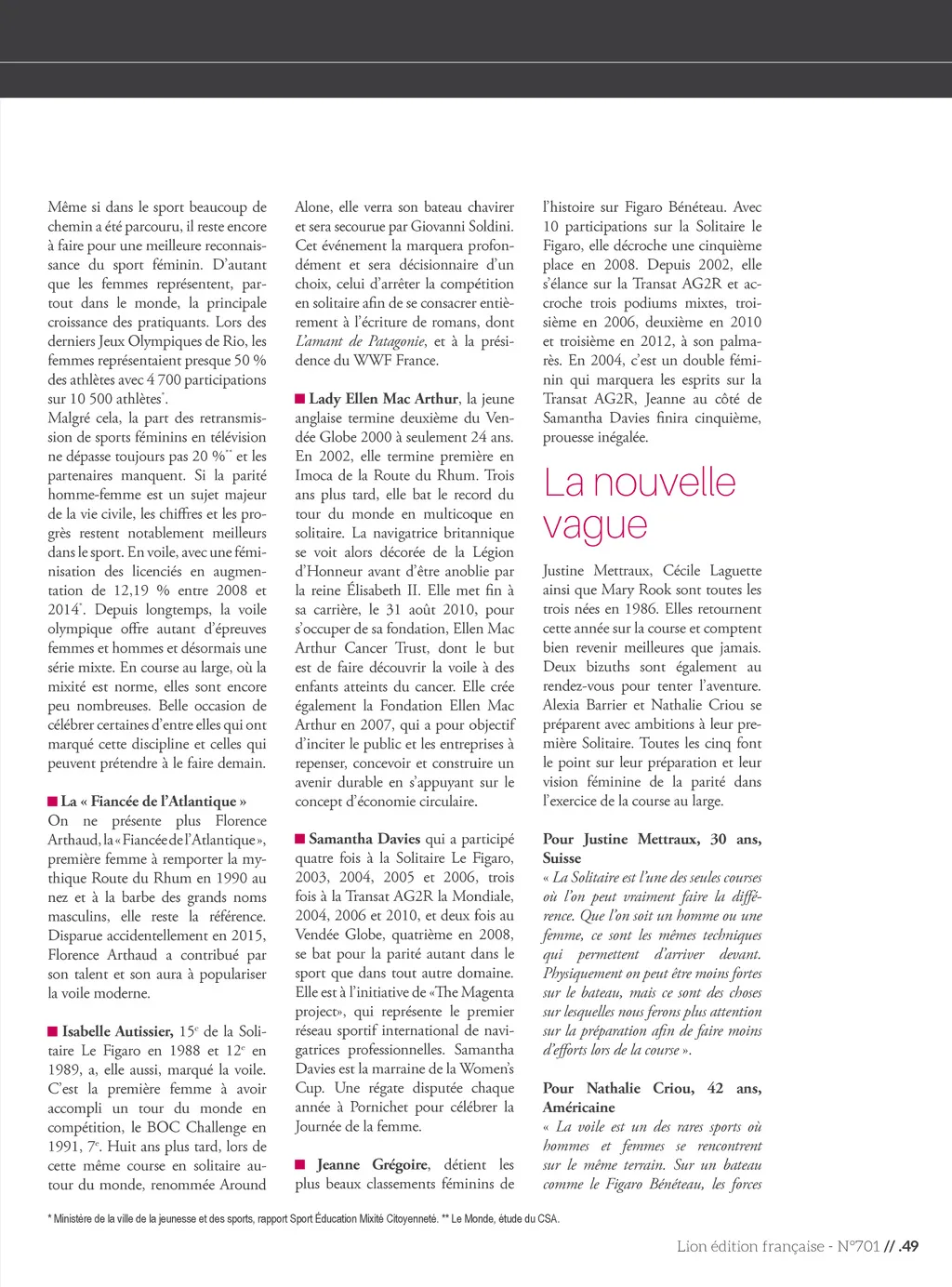 Même si dans le sport beaucoup de chemin a été parcouru, il reste encore à faire pour une meilleure reconnaissance du sport féminin. D'autant que les femmes représentent, partout dans le monde, la principale croissance des pratiquants. Lors des derniers Jeux Olympiques de Rio, les femmes représentaient presque 50 % des athlètes avec 4 700 participations sur 10 500 athlètes*.
Malgré cela, la part des retransmission de sports féminins en télévision ne dépasse toujours pas 20 %** et les partenaires manquent. Si la parité homme-femme est un sujet majeur de la vie civile, les chiffres et les progrès restent notablement meilleurs dans le sport. En voile, avec une féminisation des licenciés en augmentation de 12,19 % entre 2008 et 2014*. Depuis longtemps, la voile olympique offre autant d'épreuves femmes et hommes et désormais une série mixte. En course au large, où la mixité est norme, elles sont encore peu nombreuses. Belle occasion de célébrer certaines d'entre elles qui ont marqué cette discipline et celles qui peuvent prétendre à le faire demain.

■ La « Fiancée de l'Atlantique »
On ne présente plus Florence Arthaud, la « Fiancée de l'Atlantique », première femme à remporter la mythique Route du Rhum en 1990 au nez et à la barbe des grands noms masculins, elle reste la référence. Disparue accidentellement en 2015, Florence Arthaud a contribué par son talent et son aura à populariser la voile moderne.

■ Isabelle Autissier, 15e de la Solitaire Le Figaro en 1988 et 12e en 1989, a, elle aussi, marqué la voile. C'est la première femme à avoir accompli un tour du monde en compétition, le BOC Challenge en 1991, 7e. Huit ans plus tard, lors de cette même course en solitaire autour du monde, renommée Around Alone, elle verra son bateau chavirer et sera secourue par Giovanni Soldini. Cet événement la marquera profondément et sera décisionnaire d'un choix, celui d'arrêter la compétition en solitaire afin de se consacrer entièrement à l'écriture de romans, dont L'amant de Patagonie, et à la présidence du WWF France.

■ Lady Ellen Mac Arthur, la jeune anglaise termine deuxième du Vendée Globe 2000 à seulement 24 ans. En 2002, elle termine première en Imoca de la Route du Rhum. Trois ans plus tard, elle bat le record du tour du monde en multicoque en solitaire. La navigatrice britannique se voit alors décorée de la Légion d'Honneur avant d'être anoblie par la reine Élisabeth II. Elle met fin à sa carrière, le 31 août 2010, pour s'occuper de sa fondation, Ellen Mac Arthur Cancer Trust, dont le but est de faire découvrir la voile à des enfants atteints du cancer. Elle crée également la Fondation Ellen Mac Arthur en 2007, qui a pour objectif d'inciter le public et les entreprises à repenser, concevoir et construire un avenir durable en s'appuyant sur le concept d'économie circulaire.

■ Samantha Davies qui a participé quatre fois à la Solitaire Le Figaro, 2003, 2004, 2005 et 2006, trois fois à la Transat AG2R la Mondiale, 2004, 2006 et 2010, et deux fois au Vendée Globe, quatrième en 2008, se bat pour la parité autant dans le sport que dans tout autre domaine. Elle est à l'initiative de «The Magenta project», qui représente le premier réseau sportif international de navigatrices professionnelles. Samantha Davies est la marraine de la Women's Cup. Une régate disputée chaque année à Pornichet pour célébrer la Journée de la femme.

■ Jeanne Grégoire, détient les plus beaux classements féminins de l'histoire sur Figaro Bénéteau. Avec 10 participations sur la Solitaire le Figaro, elle décroche une cinquième place en 2008. Depuis 2002, elle s'élance sur la Transat AG2R et accroche trois podiums mixtes, troisième en 2006, deuxième en 2010 et troisième en 2012, à son palmarès. En 2004, c'est un double féminin qui marquera les esprits sur la Transat AG2R, Jeanne au côté de Samantha Davies finira cinquième, prouesse inégalée.

La nouvelle vague

Justine Mettraux, Cécile Laguette ainsi que Mary Rook sont toutes les trois nées en 1986. Elles retournent cette année sur la course et comptent bien revenir meilleures que jamais. Deux bizuths sont également au rendez-vous pour tenter l'aventure. Alexia Barrier et Nathalie Criou se préparent avec ambitions à leur première Solitaire. Toutes les cinq font le point sur leur préparation et leur vision féminine de la parité dans l'exercice de la course au large.

Pour Justine Mettraux, 30 ans, Suisse
« La Solitaire est l'une des seules courses où l'on peut vraiment faire la différence. Que l'on soit un homme ou une femme, ce sont les mêmes techniques qui permettent d'arriver devant. Physiquement on peut être moins fortes sur le bateau, mais ce sont des choses sur lesquelles nous ferons plus attention sur la préparation afin de faire moins d'efforts lors de la course ».

Pour Nathalie Criou, 42 ans, Américaine
« La voile est un des rares sports où hommes et femmes se rencontrent sur le même terrain. Sur un bateau comme le Figaro Bénéteau, les forces

* Ministère de la ville de la jeunesse et des sports, rapport Sport Éducation Mixité Citoyenneté. ** Le Monde, étude du CSA.

Lion édition française - N°701 // .49